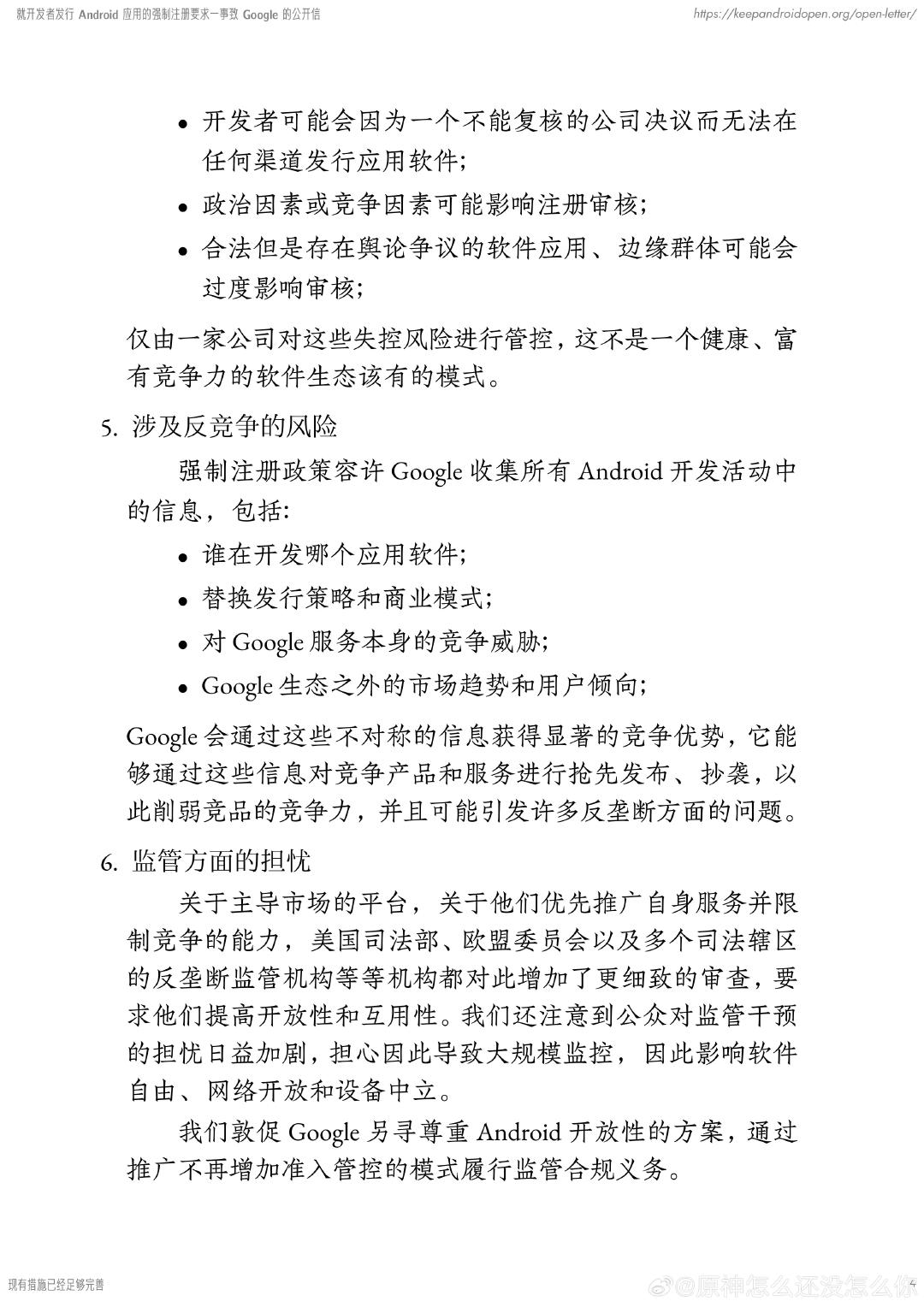 就开发者发行 Android 应用的强制注册要求一事致 Google 的公开信 https://keepandroidopen.org/open-letter/

- 开发者可能会因为一个不能复核的公司决议而无法在任何渠道发行应用软件;
- 政治因素或竞争因素可能影响注册审核;
- 合法但是存在舆论争议的软件应用、边缘群体可能会过度影响审核;

仅由一家公司对这些失控风险进行管控，这不是一个健康、富有竞争力的软件生态该有的模式。

5. 涉及反竞争的风险

强制注册政策容许 Google 收集所有 Android 开发活动中的信息，包括:

- 谁在开发哪个应用软件;
- 替换发行策略和商业模式;
- 对 Google 服务本身的竞争威胁;
- Google 生态之外的市场趋势和用户倾向;

Google 会通过这些不对称的信息获得显著的竞争优势，它能够通过这些信息对竞争产品和服务进行抢先发布、抄袭，以此削弱竞品的竞争力，并且可能引发许多反垄断方面的问题。

6. 监管方面的担忧

关于主导市场的平台，关于他们优先推广自身服务并限制竞争的能力，美国司法部、欧盟委员会以及多个司法辖区的反垄断监管机构等等机构都对此增加了更细致的审查，要求他们提高开放性和互用性。我们还注意到公众对监管干预的担忧日益加剧，担心因此导致大规模监控，因此影响软件自由、网络开放和设备中立。

我们敦促 Google 另寻尊重 Android 开放性的方案，通过推广不再增加准入管控的模式履行监管合规义务。

现有措施已经足够完善 @原神怎么还没怎么你 4